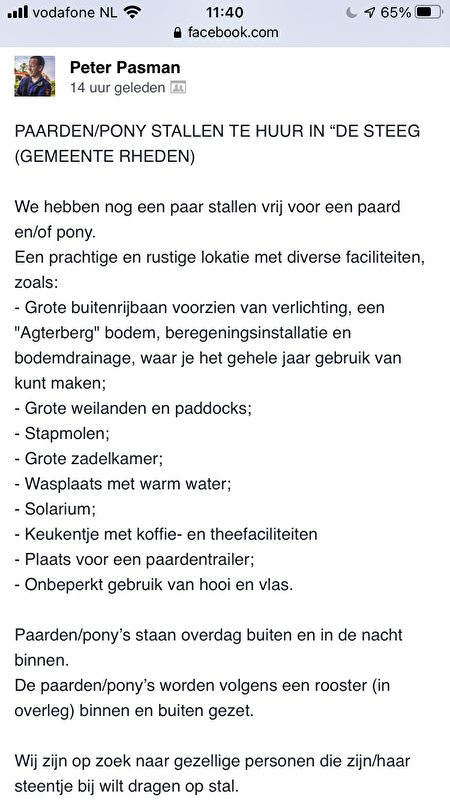 vodafone NL 11:40 65%
facebook.com

Peter Pasman
14 uur geleden

PAARDEN/PONY STALLEN TE HUUR IN “DE STEEG (GEMEENTE RHEDEN)

We hebben nog een paar stallen vrij voor een paard en/of pony.
Een prachtige en rustige lokatie met diverse faciliteiten, zoals:
- Grote buitenrijbaan voorzien van verlichting, een "Agterberg" bodem, beregeningsinstallatie en bodemdrainage, waar je het gehele jaar gebruik van kunt maken;
- Grote weilanden en paddocks;
- Stapmolen;
- Grote zadelkamer;
- Wasplaats met warm water;
- Solarium;
- Keukentje met koffie- en theefaciliteiten
- Plaats voor een paardentrailer;
- Onbeperkt gebruik van hooi en vlas.

Paarden/pony’s staan overdag buiten en in de nacht binnen.
De paarden/pony’s worden volgens een rooster (in overleg) binnen en buiten gezet.

Wij zijn op zoek naar gezellige personen die zijn/haar steentje bij wilt dragen op stal.